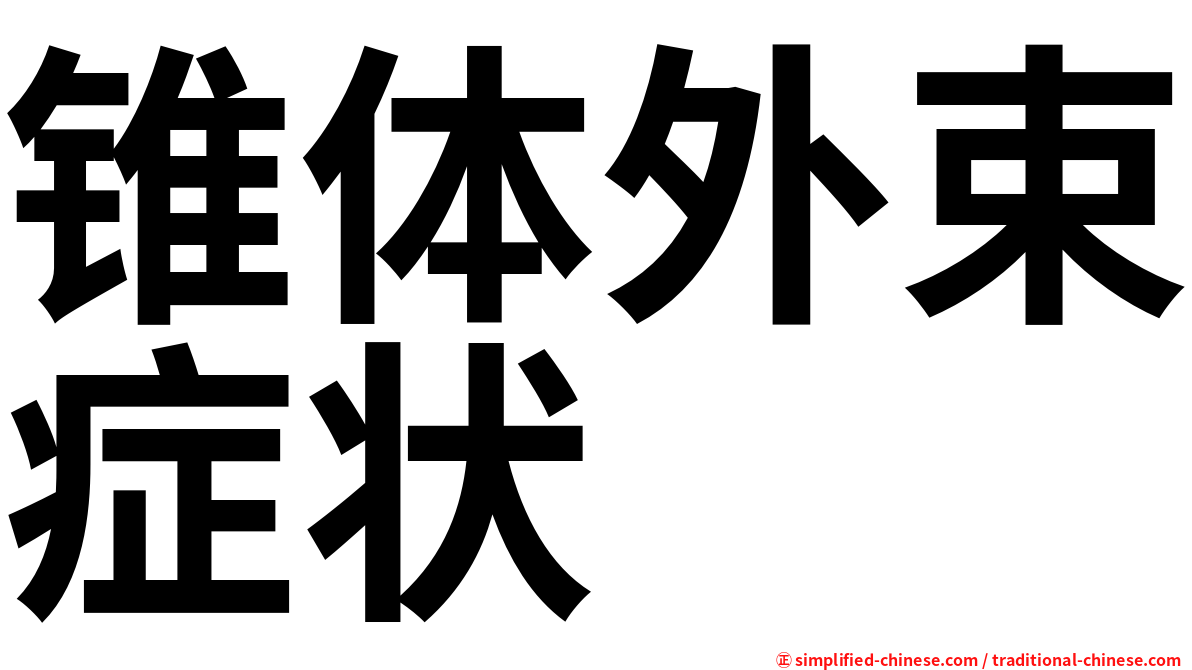 锥体外束症状

㊣ simplified-chinese.com / traditional-chinese.com